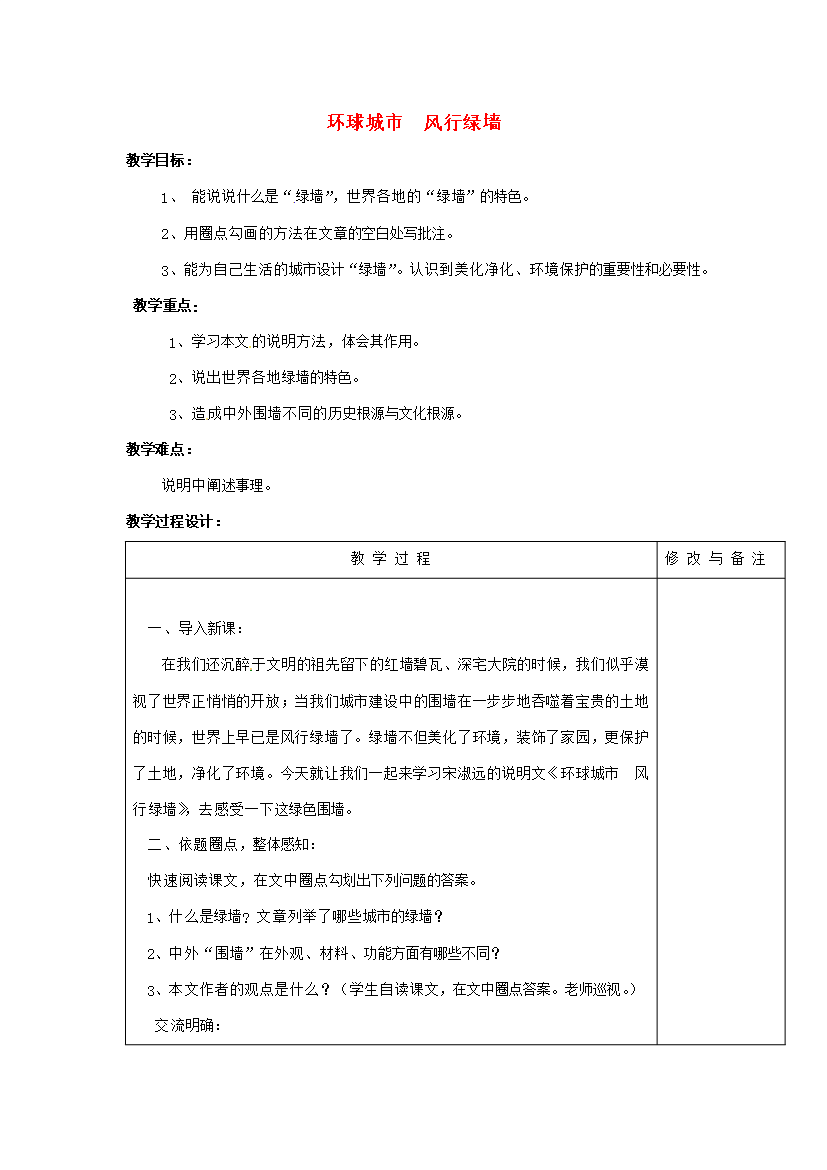 环球城市 风行绿墙

教学目标：

1、能说说什么是“绿墙”，世界各地的“绿墙”的特色。

2、用圈点勾画的方法在文章的空白处写批注。

3、能为自己生活的城市设计“绿墙”。认识到美化净化、环境保护的重要性和必要性。

教学重点：

1、学习本文的说明方法，体会其作用。

2、说出世界各地绿墙的特色。

3、造成中外围墙不同的历史根源与文化根源。

教学难点：

说明中阐述事理。

教学过程设计：

| 教学过程 | 修改与备注 |
|---|---|
| 一、导入新课：<br>在我们还沉醉于文明的祖先留下的红墙碧瓦、深宅大院的时候，我们似乎漠视了世界正悄悄的开放；当我们城市建设中的围墙在一步步地吞噬着宝贵的土地的时候，世界上早已是风行绿墙了。绿墙不但美化了环境，装饰了家园，更保护了土地，净化了环境。今天就让我们一起来学习宋淑远的说明文《环球城市 风行绿墙》去感受一下这绿色围墙。<br>二、依题圈点，整体感知：<br>快速阅读课文，在文中圈点勾划出下列问题的答案。<br>1、什么是绿墙？文章列举了哪些城市的绿墙？<br>2、中外“围墙”在外观、材料、功能方面有哪些不同？<br>3、本文作者的观点是什么？（学生自读课文，在文中圈点答案。老师巡视。）<br>交流明确： |  |